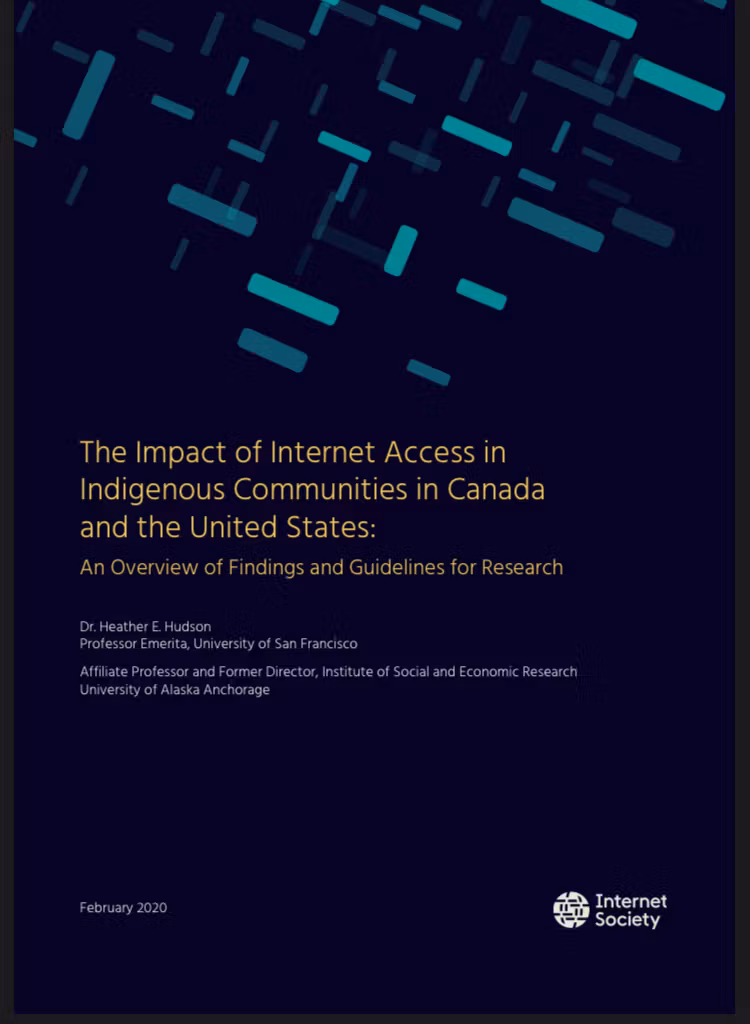 The Impact of Internet Access in Indigenous Communities in Canada and the United States:

An Overview of Findings and Guidelines for Research

Dr. Heather E. Hudson
Professor Emerita, University of San Francisco

Affiliate Professor and Former Director, Institute of Social and Economic Research
University of Alaska Anchorage

February 2020

Internet Society